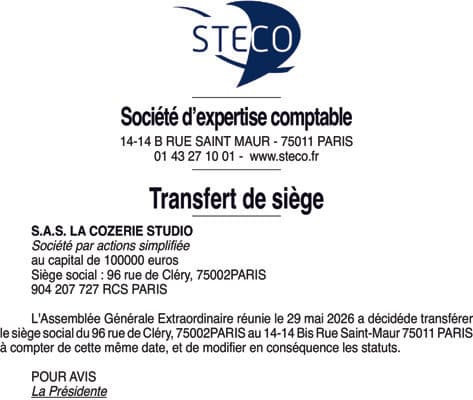 STECO

Société d'expertise comptable

14-14 B RUE SAINT MAUR - 75011 PARIS
01 43 27 10 01 - www.steco.fr

Transfert de siège

S.A.S. LA COZERIE STUDIO
Société par actions simplifiée
au capital de 100000 euros
Siège social : 96 rue de Cléry, 75002PARIS
904 207 727 RCS PARIS

L'Assemblée Générale Extraordinaire réunie le 29 mai 2026 a décidéde transférer le siège social du 96 rue de Cléry, 75002PARIS au 14-14 Bis Rue Saint-Maur 75011 PARIS à compter de cette même date, et de modifier en conséquence les statuts.

POUR AVIS
La Présidente